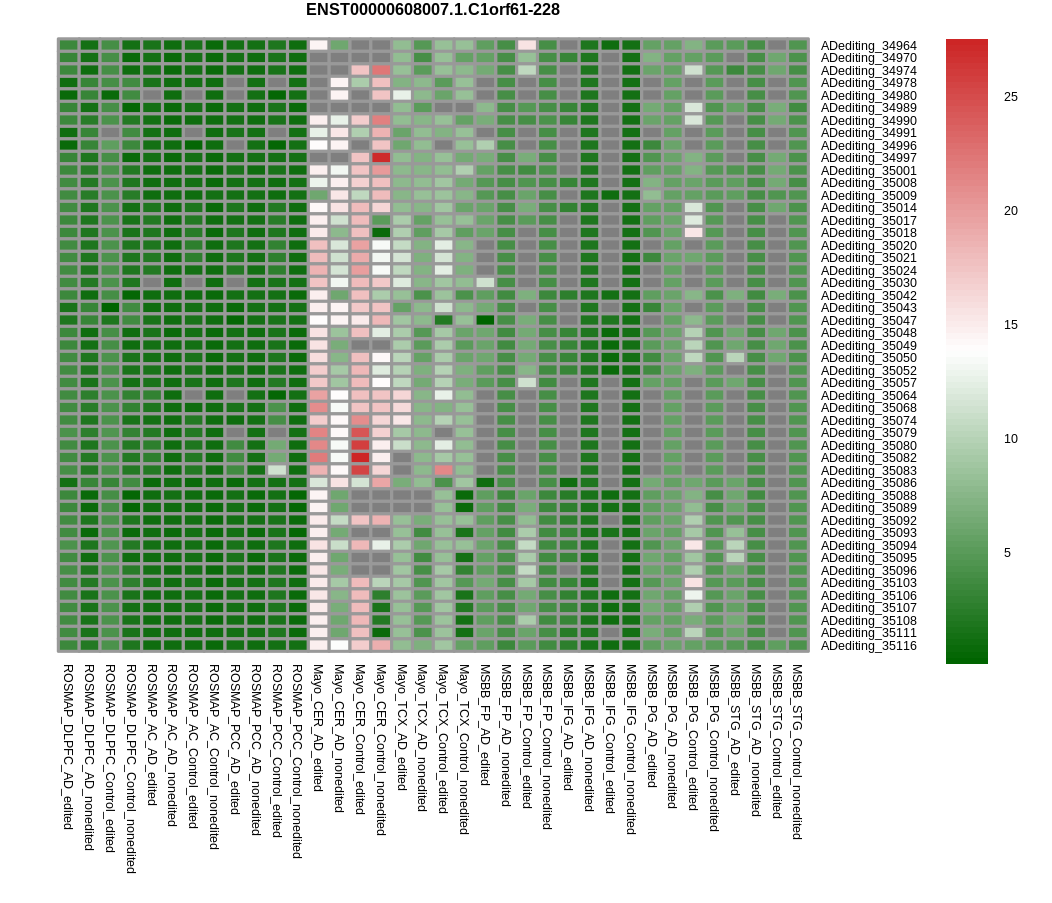 ENST00000608007.1.C1orf61-228

ADediting_34964
ADediting_34970
ADediting_34974
ADediting_34978
ADediting_34980
ADediting_34989
ADediting_34990
ADediting_34991
ADediting_34996
ADediting_34997
ADediting_35001
ADediting_35008
ADediting_35009
ADediting_35014
ADediting_35017
ADediting_35018
ADediting_35020
ADediting_35021
ADediting_35024
ADediting_35030
ADediting_35042
ADediting_35043
ADediting_35047
ADediting_35048
ADediting_35049
ADediting_35050
ADediting_35052
ADediting_35057
ADediting_35064
ADediting_35068
ADediting_35074
ADediting_35079
ADediting_35080
ADediting_35082
ADediting_35083
ADediting_35086
ADediting_35088
ADediting_35089
ADediting_35092
ADediting_35093
ADediting_35094
ADediting_35095
ADediting_35096
ADediting_35103
ADediting_35106
ADediting_35107
ADediting_35108
ADediting_35111
ADediting_35116

25
20
15
10
5

ROSMAP_DLPFC_AD_edited
ROSMAP_DLPFC_AD_nonedited
ROSMAP_DLPFC_Control_edited
ROSMAP_DLPFC_Control_nonedited
ROSMAP_AC_AD_edited
ROSMAP_AC_AD_nonedited
ROSMAP_AC_Control_edited
ROSMAP_AC_Control_nonedited
ROSMAP_PCC_AD_edited
ROSMAP_PCC_AD_nonedited
ROSMAP_PCC_Control_edited
ROSMAP_PCC_Control_nonedited
Mayo_CER_AD_edited
Mayo_CER_AD_nonedited
Mayo_CER_Control_edited
Mayo_CER_Control_nonedited
Mayo_TCX_AD_edited
Mayo_TCX_AD_nonedited
Mayo_TCX_Control_edited
Mayo_TCX_Control_nonedited
MSBB_FP_AD_edited
MSBB_FP_AD_nonedited
MSBB_FP_Control_edited
MSBB_FP_Control_nonedited
MSBB_IFG_AD_edited
MSBB_IFG_AD_nonedited
MSBB_IFG_Control_edited
MSBB_IFG_Control_nonedited
MSBB_PG_AD_edited
MSBB_PG_AD_nonedited
MSBB_PG_Control_edited
MSBB_PG_Control_nonedited
MSBB_STG_AD_edited
MSBB_STG_AD_nonedited
MSBB_STG_Control_edited
MSBB_STG_Control_nonedited